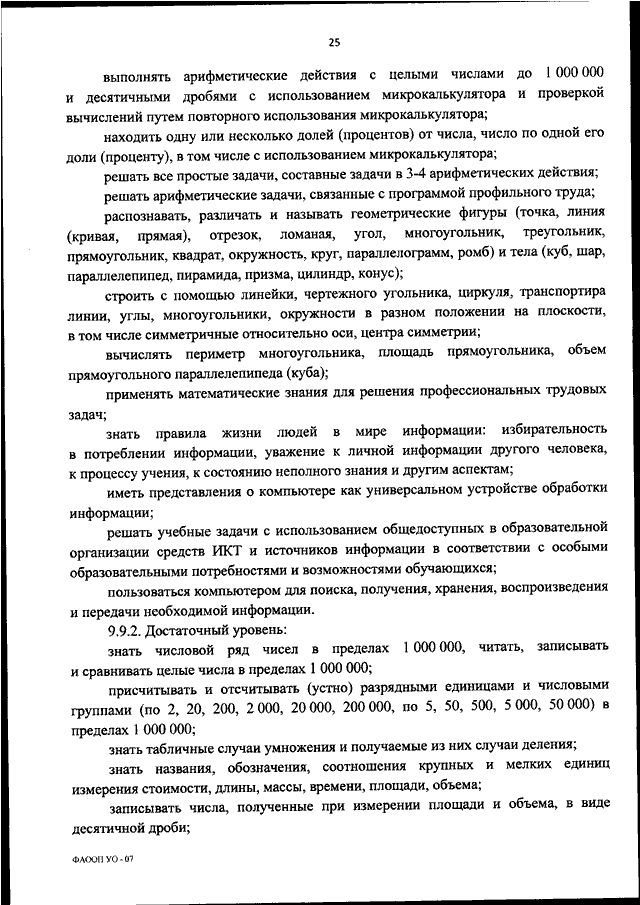 25

выполнять арифметические действия с целыми числами до 1 000 000 и десятичными дробями с использованием микрокалькулятора и проверкой вычислений путем повторного использования микрокалькулятора;

находить одну или несколько долей (процентов) от числа, число по одной его доли (проценту), в том числе с использованием микрокалькулятора;

решать все простые задачи, составные задачи в 3-4 арифметических действия;

решать арифметические задачи, связанные с программой профильного труда;

распознавать, различать и называть геометрические фигуры (точка, линия (кривая, прямая), отрезок, ломаная, угол, многоугольник, треугольник, прямоугольник, квадрат, окружность, круг, параллелограмм, ромб) и тела (куб, шар, параллелепипед, пирамида, призма, цилиндр, конус);

строить с помощью линейки, чертежного угольника, циркуля, транспортира линии, углы, многоугольники, окружности в разном положении на плоскости, в том числе симметричные относительно оси, центра симметрии;

вычислять периметр многоугольника, площадь прямоугольника, объем прямоугольного параллелепипеда (куба);

применять математические знания для решения профессиональных трудовых задач;

знать правила жизни людей в мире информации: избирательность в потреблении информации, уважение к личной информации другого человека, к процессу учения, к состоянию неполного знания и другим аспектам;

иметь представления о компьютере как универсальном устройстве обработки информации;

решать учебные задачи с использованием общедоступных в образовательной организации средств ИКТ и источников информации в соответствии с особыми образовательными потребностями и возможностями обучающихся;

пользоваться компьютером для поиска, получения, хранения, воспроизведения и передачи необходимой информации.

9.9.2. Достаточный уровень:

знать числовой ряд чисел в пределах 1 000 000, читать, записывать и сравнивать целые числа в пределах 1 000 000;

присчитывать и отсчитывать (устно) разрядными единицами и числовыми группами (по 2, 20, 200, 2 000, 20 000, 200 000, по 5, 50, 500, 5 000, 50 000) в пределах 1 000 000;

знать табличные случаи умножения и получаемые из них случаи деления;

знать названия, обозначения, соотношения крупных и мелких единиц измерения стоимости, длины, массы, времени, площади, объема;

записывать числа, полученные при измерении площади и объема, в виде десятичной дроби;

ФАООП УО - 07